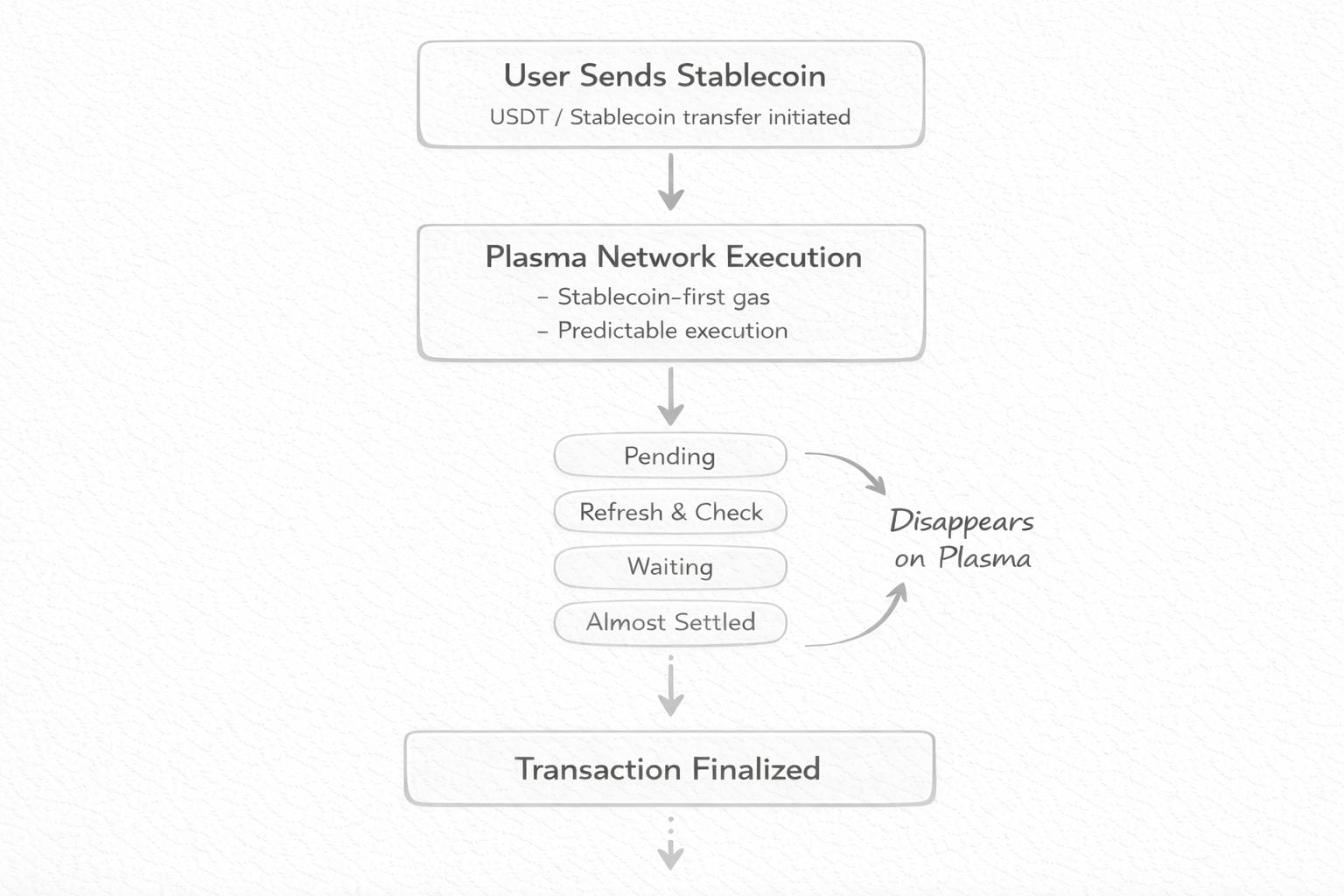 User Sends Stablecoin
USDT / Stablecoin transfer initiated

Plasma Network Execution
– Stablecoin-first gas
– Predictable execution

Pending

Refresh & Check

Waiting

Almost Settled

Disappears on Plasma

Transaction Finalized